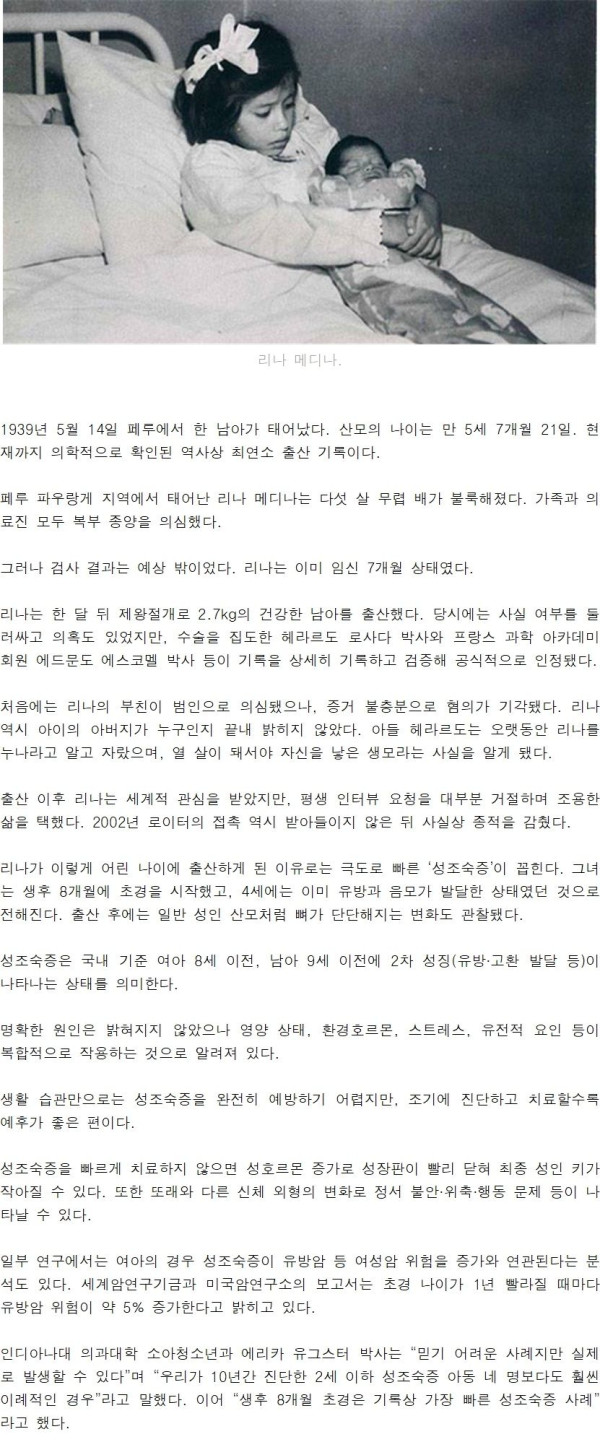 리나 메디나.

1939년 5월 14일 페루에서 한 남아가 태어났다. 산모의 나이는 만 5세 7개월 21일. 현재까지 의학적으로 확인된 역사상 최연소 출산 기록이다.

페루 파우랑게 지역에서 태어난 리나 메디나는 다섯 살 무렵 배가 불룩해졌다. 가족과 의료진 모두 복부 종양을 의심했다.

그러나 검사 결과는 예상 밖이었다. 리나는 이미 임신 7개월 상태였다.

리나는 한 달 뒤 제왕절개로 2.7kg의 건강한 남아를 출산했다. 당시에는 사실 여부를 둘러싸고 의혹도 있었지만, 수술을 집도한 헤라르도 로사다 박사와 프랑스 과학 아카데미 회원 에드문도 에스코멜 박사 등이 기록을 상세히 기록하고 검증해 공식적으로 인정됐다.

처음에는 리나의 부친이 범인으로 의심됐으나, 증거 불충분으로 혐의가 기각됐다. 리나 역시 아이의 아버지가 누구인지 끝내 밝히지 않았다. 아들 헤라르도는 오랫동안 리나를 누나라고 알고 자랐으며, 열 살이 돼서야 자신을 낳은 생모라는 사실을 알게 됐다.

출산 이후 리나는 세계적 관심을 받았지만, 평생 인터뷰 요청을 대부분 거절하며 조용한 삶을 택했다. 2002년 로이터의 접촉 역시 받아들이지 않은 뒤 사실상 종적을 감췄다.

리나가 이렇게 어린 나이에 출산하게 된 이유로는 극도로 빠른 '성조숙증'이 꼽힌다. 그녀는 생후 8개월에 초경을 시작했고, 4세에는 이미 유방과 음모가 발달한 상태였던 것으로 전해진다. 출산 후에는 일반 성인 산모처럼 뼈가 단단해지는 변화도 관찰됐다.

성조숙증은 국내 기준 여아 8세 이전, 남아 9세 이전에 2차 성징(유방·고환 발달 등)이 나타나는 상태를 의미한다.

명확한 원인은 밝혀지지 않았으나 영양 상태, 환경호르몬, 스트레스, 유전적 요인 등이 복합적으로 작용하는 것으로 알려져 있다.

생활 습관만으로는 성조숙증을 완전히 예방하기 어렵지만, 조기에 진단하고 치료할수록 예후가 좋은 편이다.

성조숙증을 빠르게 치료하지 않으면 성호르몬 증가로 성장판이 빨리 닫혀 최종 성인 키가 작아질 수 있다. 또한 또래와 다른 신체 외형의 변화로 정서 불안·위축·행동 문제 등이 나타날 수 있다.

일부 연구에서는 여아의 경우 성조숙증이 유방암 등 여성암 위험을 증가와 연관된다는 분석도 있다. 세계암연구기금과 미국암연구소의 보고서는 초경 나이가 1년 빨라질 때마다 유방암 위험이 약 5% 증가한다고 밝히고 있다.

인디아나대 의과대학 소아청소년과 에리카 유그스터 박사는 "믿기 어려운 사례지만 실제로 발생할 수 있다"며 "우리가 10년간 진단한 2세 이하 성조숙증 아동 네 명보다도 훨씬 이례적인 경우"라고 말했다. 이어 "생후 8개월 초경은 기록상 가장 빠른 성조숙증 사례"라고 했다.